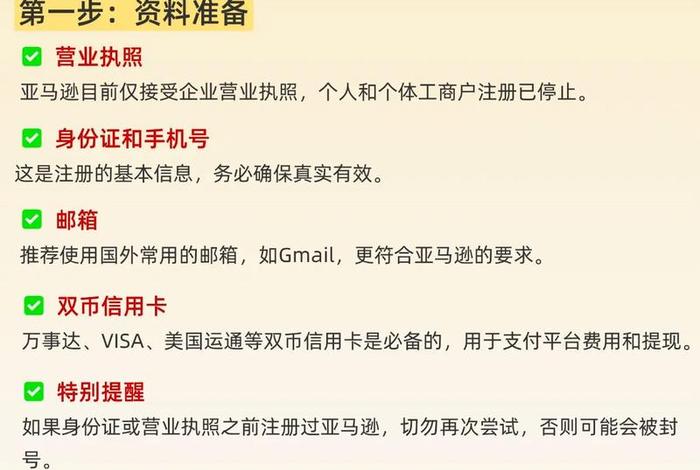 第一步：资料准备

✅ 营业执照
亚马逊目前仅接受企业营业执照，个人和个体工商户注册已停止。

✅ 身份证和手机号
这是注册的基本信息，务必确保真实有效。

✅ 邮箱
推荐使用国外常用的邮箱，如Gmail，更符合亚马逊的要求。

✅ 双币信用卡
万事达、VISA、美国运通等双币信用卡是必备的，用于支付平台费用和提现。

✅ 特别提醒
如果身份证或营业执照之前注册过亚马逊，切勿再次尝试，否则可能会被封号。